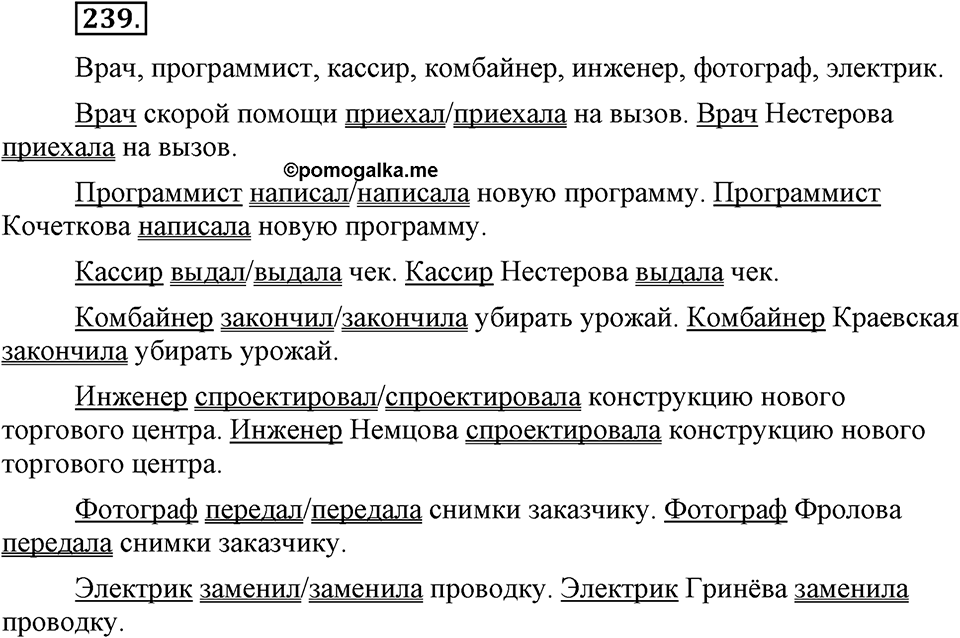 239.

Врач, программист, кассир, комбайнер, инженер, фотограф, электрик.

Врач скорой помощи приехал/приехала на вызов. Врач Нестерова приехала на вызов.

©pomogalka.me

Программист написал/написала новую программу. Программист Кочеткова написала новую программу.

Кассир выдал/выдала чек. Кассир Нестерова выдала чек.

Комбайнер закончил/закончила убирать урожай. Комбайнер Краевская закончила убирать урожай.

Инженер спроектировал/спроектировала конструкцию нового торгового центра. Инженер Немцова спроектировала конструкцию нового торгового центра.

Фотограф передал/передала снимки заказчику. Фотограф Фролова передала снимки заказчику.

Электрик заменил/заменила проводку. Электрик Гринёва заменила проводку.